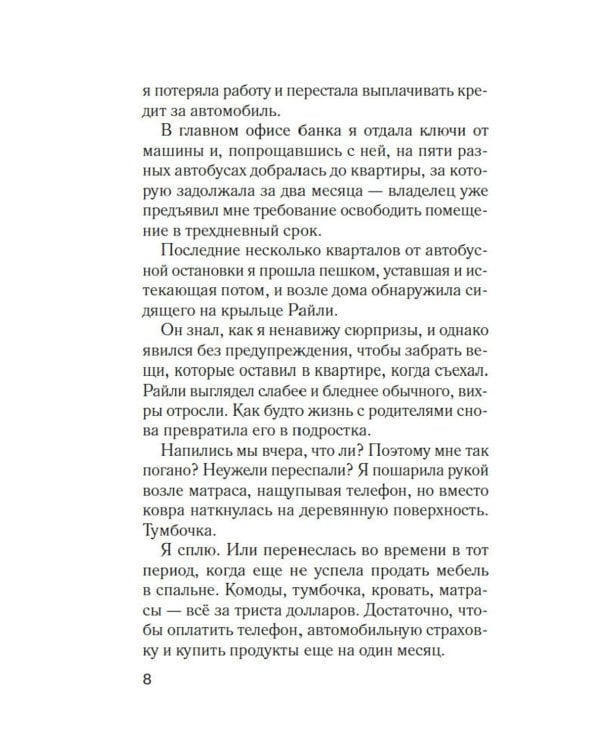 я потеряла работу и перестала выплачивать кредит за автомобиль.

В главном офисе банка я отдала ключи от машины и, попрощавшись с ней, на пяти разных автобусах добралась до квартиры, за которую задолжала за два месяца — владелец уже предъявил мне требование освободить помещение в трехдневный срок.

Последние несколько кварталов от автобусной остановки я прошла пешком, уставшая и истекающая потом, и возле дома обнаружила сидящего на крыльце Райли.

Он знал, как я ненавижу сюрпризы, и однако явился без предупреждения, чтобы забрать вещи, которые оставил в квартире, когда съехал. Райли выглядел слабее и бледнее обычного, вихры отросли. Как будто жизнь с родителями снова превратила его в подростка.

Напились мы вчера, что ли? Поэтому мне так погано? Неужели переспали? Я пошарила рукой возле матраса, нащупывая телефон, но вместо ковра наткнулась на деревянную поверхность. Тумбочка.

Я сплю. Или перенеслась во времени в тот период, когда еще не успела продать мебель в спальне. Комоды, тумбочка, кровать, матрасы — всё за триста долларов. Достаточно, чтобы оплатить телефон, автомобильную страховку и купить продукты еще на один месяц.

8